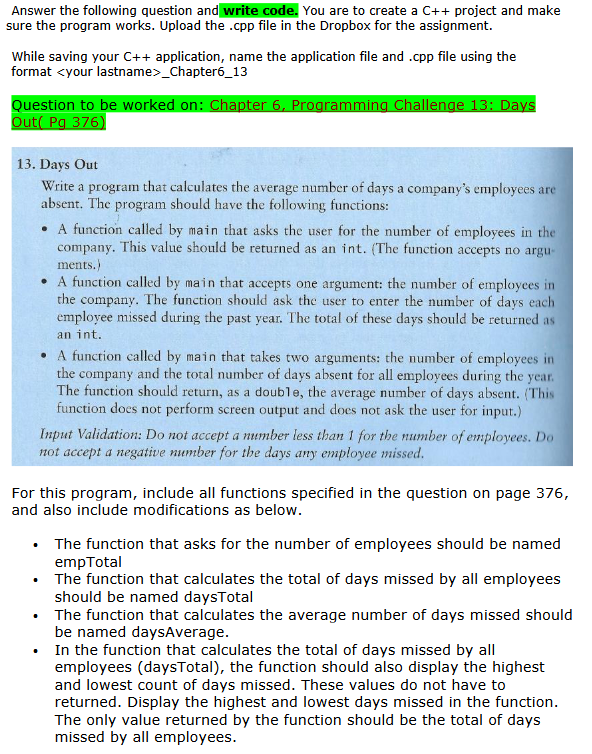 Answer the following question and write code. You are to create a C++ project and make sure the program works. Upload the .cpp file in the Dropbox for the assignment.

While saving your C++ application, name the application file and .cpp file using the format <your lastname>_Chapter6_13

Question to be worked on: Chapter 6, Programming Challenge 13: Days Out( Pg 376)

13. Days Out

Write a program that calculates the average number of days a company's employees are absent. The program should have the following functions:

• A function called by main that asks the user for the number of employees in the company. This value should be returned as an int. (The function accepts no arguments.)

• A function called by main that accepts one argument: the number of employees in the company. The function should ask the user to enter the number of days each employee missed during the past year. The total of these days should be returned as an int.

• A function called by main that takes two arguments: the number of employees in the company and the total number of days absent for all employees during the year. The function should return, as a double, the average number of days absent. (This function does not perform screen output and does not ask the user for input.)

Input Validation: Do not accept a number less than 1 for the number of employees. Do not accept a negative number for the days any employee missed.

For this program, include all functions specified in the question on page 376, and also include modifications as below.

• The function that asks for the number of employees should be named empTotal
• The function that calculates the total of days missed by all employees should be named daysTotal
• The function that calculates the average number of days missed should be named daysAverage.
• In the function that calculates the total of days missed by all employees (daysTotal), the function should also display the highest and lowest count of days missed. These values do not have to returned. Display the highest and lowest days missed in the function. The only value returned by the function should be the total of days missed by all employees.